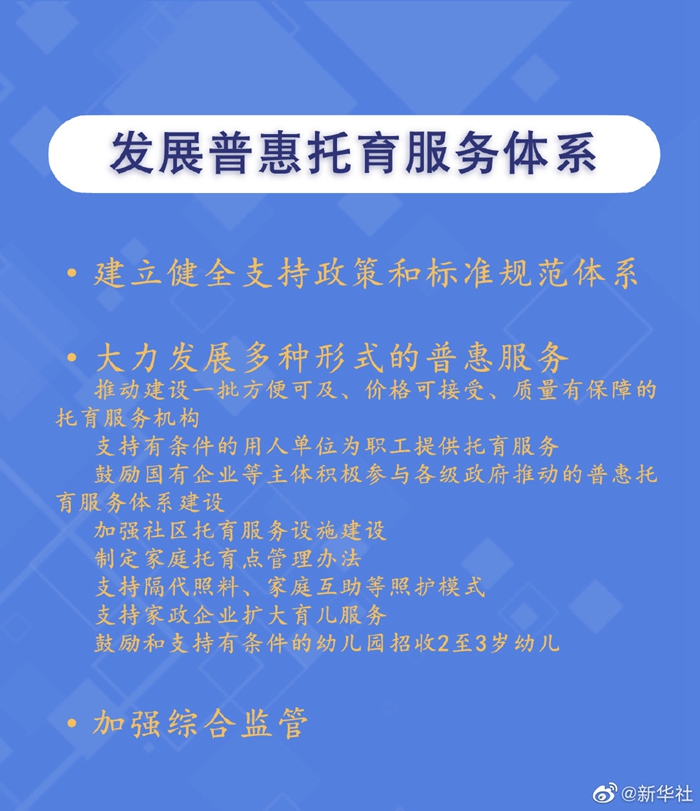 发展普惠托育服务体系

• 建立健全支持政策和标准规范体系

• 大力发展多种形式的普惠服务

推动建设一批方便可及、价格可接受、质量有保障的托育服务机构

支持有条件的用人单位为职工提供托育服务

鼓励国有企业等主体积极参与各级政府推动的普惠托育服务体系建设

加强社区托育服务设施建设

制定家庭托育点管理办法

支持隔代照料、家庭互助等照护模式

支持家政企业扩大育儿服务

鼓励和支持有条件的幼儿园招收2至3岁幼儿

• 加强综合监管

@新华社